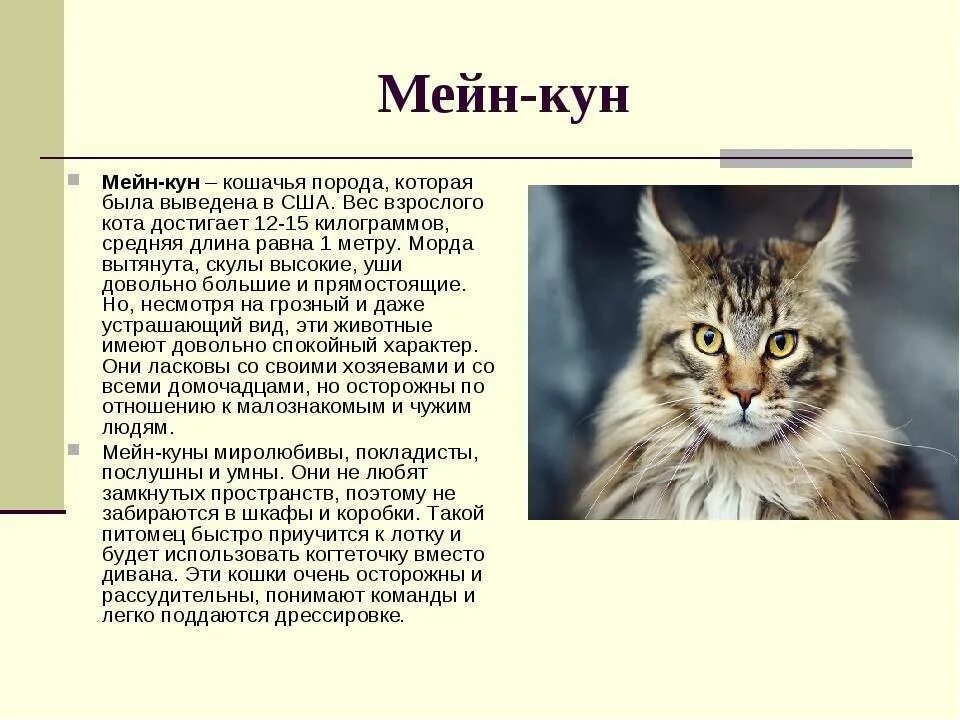 Мейн-кун

Мейн-кун – кошачья порода, которая была выведена в США. Вес взрослого кота достигает 12-15 килограммов, средняя длина равна 1 метру. Морда вытянута, скулы высокие, уши довольно большие и прямостоящие. Но, несмотря на грозный и даже устрашающий вид, эти животные имеют довольно спокойный характер. Они ласковы со своими хозяевами и со всеми домочадцами, но осторожны по отношению к малознакомым и чужим людям.

Мейн-куны миролюбивы, покладисты, послушны и умны. Они не любят замкнутых пространств, поэтому не забираются в шкафы и коробки. Такой питомец быстро приучится к лотку и будет использовать когтеточку вместо дивана. Эти кошки очень осторожны и рассудительны, понимают команды и легко поддаются дрессировке.